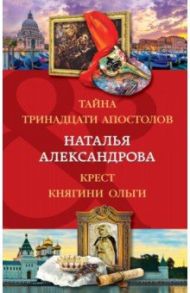 ТАЙНА ТРИНАДЦАТИ АПОСТОЛОВ

НАТАЛЬЯ АЛЕКСАНДРОВА

КРЕСТ КНЯГИНИ ОЛЬГИ